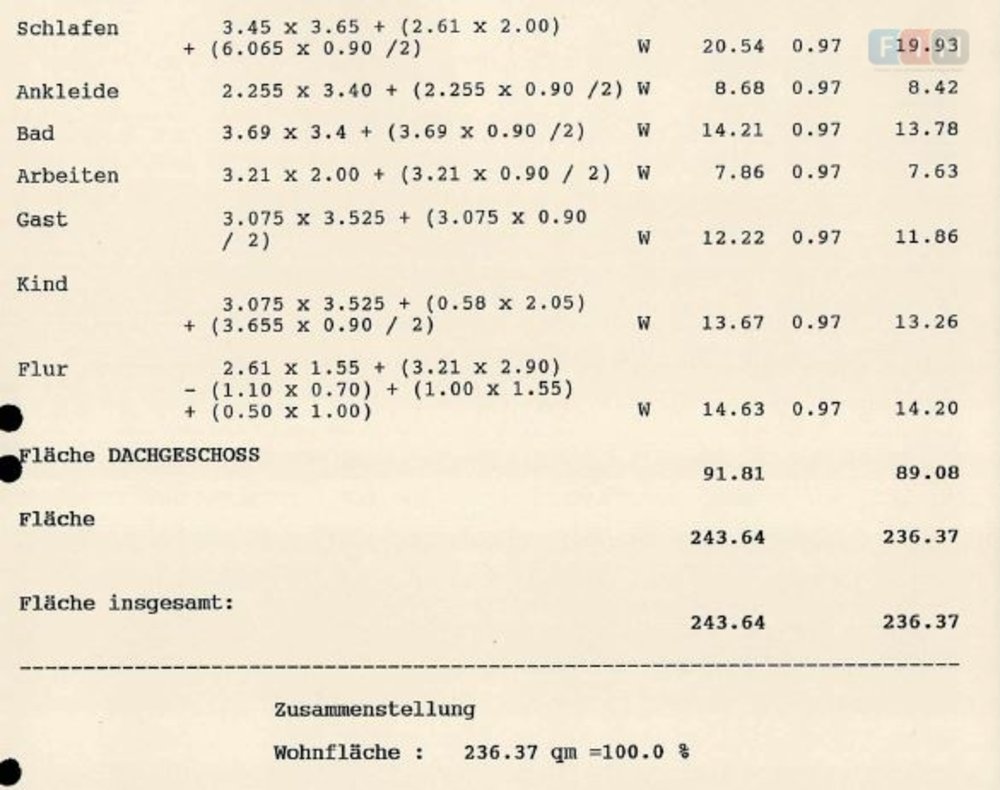 | | | | | | |
|---|---|---|---|---|---|
| Schlafen | 3.45 x 3.65 + (2.61 x 2.00) + (6.065 x 0.90 /2) | W | 20.54 | 0.97 | 19.93 |
| Ankleide | 2.255 x 3.40 + (2.255 x 0.90 /2) | W | 8.68 | 0.97 | 8.42 |
| Bad | 3.69 x 3.4 + (3.69 x 0.90 /2) | W | 14.21 | 0.97 | 13.78 |
| Arbeiten | 3.21 x 2.00 + (3.21 x 0.90 / 2) | W | 7.86 | 0.97 | 7.63 |
| Gast | 3.075 x 3.525 + (3.075 x 0.90 / 2) | W | 12.22 | 0.97 | 11.86 |
| Kind | 3.075 x 3.525 + (0.58 x 2.05) + (3.655 x 0.90 / 2) | W | 13.67 | 0.97 | 13.26 |
| Flur | 2.61 x 1.55 + (3.21 x 2.90) - (1.10 x 0.70) + (1.00 x 1.55) + (0.50 x 1.00) | W | 14.63 | 0.97 | 14.20 |
| Fläche DACHGESCHOSS | | | 91.81 | | 89.08 |
| Fläche | | | 243.64 | | 236.37 |
| Fläche insgesamt: | | | 243.64 | | 236.37 |

Zusammenstellung

Wohnfläche : 236.37 qm =100.0 %